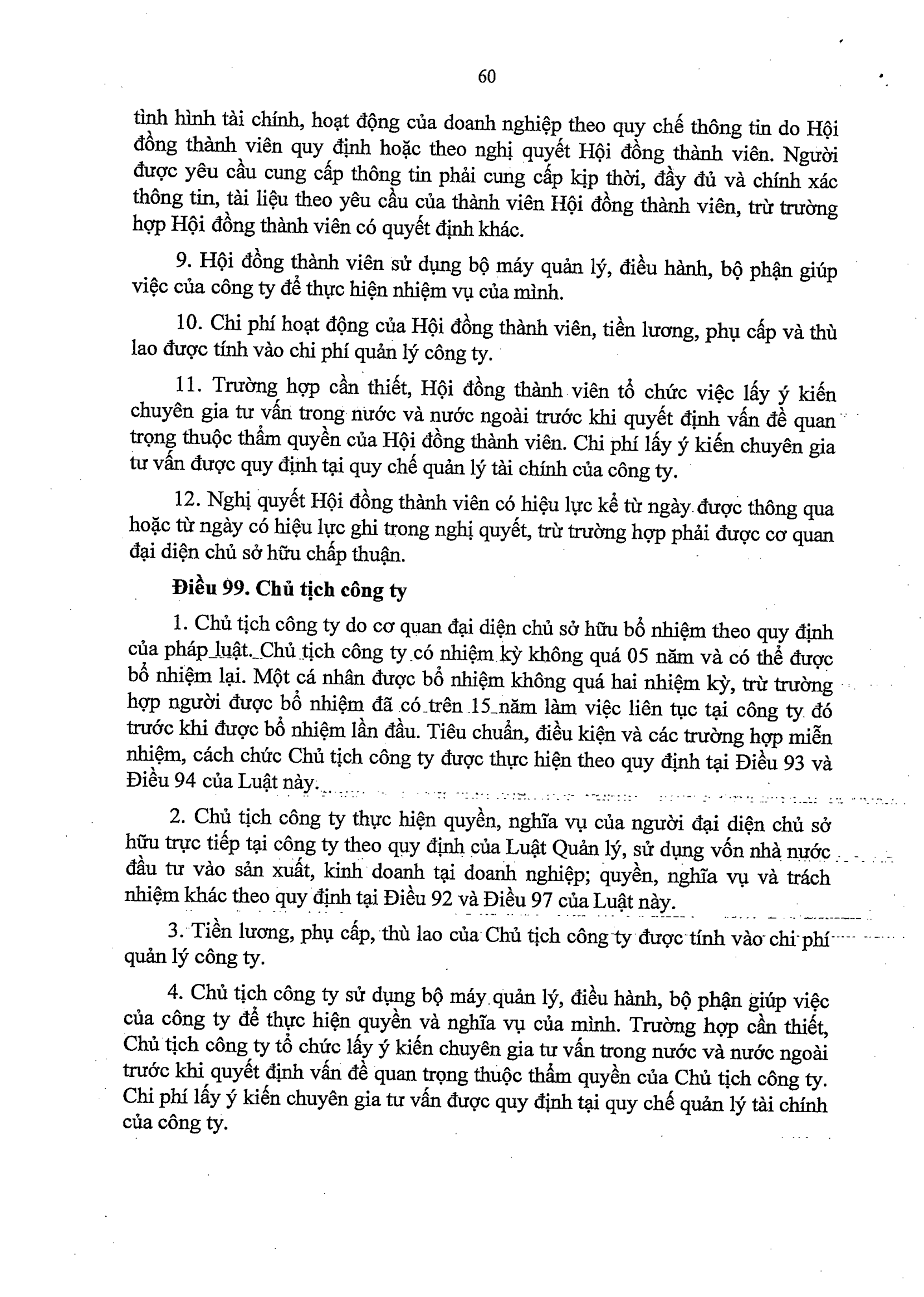 60

tình hình tài chính, hoạt động của doanh nghiệp theo quy chế thông tin do Hội đồng thành viên quy định hoặc theo nghị quyết Hội đồng thành viên. Người được yêu cầu cung cấp thông tin phải cung cấp kịp thời, đầy đủ và chính xác thông tin, tài liệu theo yêu cầu của thành viên Hội đồng thành viên, trừ trường hợp Hội đồng thành viên có quyết định khác.

9. Hội đồng thành viên sử dụng bộ máy quản lý, điều hành, bộ phận giúp việc của công ty để thực hiện nhiệm vụ của mình.

10. Chi phí hoạt động của Hội đồng thành viên, tiền lương, phụ cấp và thù lao được tính vào chi phí quản lý công ty.

11. Trường hợp cần thiết, Hội đồng thành viên tổ chức việc lấy ý kiến chuyên gia tư vấn trong nước và nước ngoài trước khi quyết định vấn đề quan trọng thuộc thẩm quyền của Hội đồng thành viên. Chi phí lấy ý kiến chuyên gia tư vấn được quy định tại quy chế quản lý tài chính của công ty.

12. Nghị quyết Hội đồng thành viên có hiệu lực kể từ ngày được thông qua hoặc từ ngày có hiệu lực ghi trong nghị quyết, trừ trường hợp phải được cơ quan đại diện chủ sở hữu chấp thuận.

Điều 99. Chủ tịch công ty

1. Chủ tịch công ty do cơ quan đại diện chủ sở hữu bổ nhiệm theo quy định của pháp luật. Chủ tịch công ty có nhiệm kỳ không quá 05 năm và có thể được bổ nhiệm lại. Một cá nhân được bổ nhiệm không quá hai nhiệm kỳ, trừ trường hợp người được bổ nhiệm đã có trên 15 năm làm việc liên tục tại công ty đó trước khi được bổ nhiệm lần đầu. Tiêu chuẩn, điều kiện và các trường hợp miễn nhiệm, cách chức Chủ tịch công ty được thực hiện theo quy định tại Điều 93 và Điều 94 của Luật này.

2. Chủ tịch công ty thực hiện quyền, nghĩa vụ của người đại diện chủ sở hữu trực tiếp tại công ty theo quy định của Luật Quản lý, sử dụng vốn nhà nước đầu tư vào sản xuất, kinh doanh tại doanh nghiệp; quyền, nghĩa vụ và trách nhiệm khác theo quy định tại Điều 92 và Điều 97 của Luật này.

3. Tiền lương, phụ cấp, thù lao của Chủ tịch công ty được tính vào chi phí quản lý công ty.

4. Chủ tịch công ty sử dụng bộ máy quản lý, điều hành, bộ phận giúp việc của công ty để thực hiện quyền và nghĩa vụ của mình. Trường hợp cần thiết, Chủ tịch công ty tổ chức lấy ý kiến chuyên gia tư vấn trong nước và nước ngoài trước khi quyết định vấn đề quan trọng thuộc thẩm quyền của Chủ tịch công ty. Chi phí lấy ý kiến chuyên gia tư vấn được quy định tại quy chế quản lý tài chính của công ty.